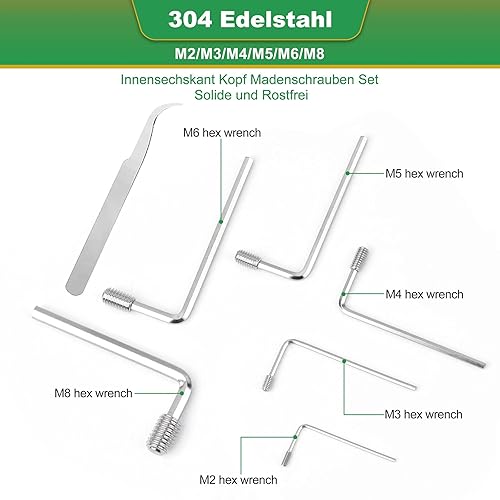 304 Edelstahl

M2/M3/M4/M5/M6/M8

Innensechskant Kopf Madenschrauben Set
Solide und Rostfrei

M6 hex wrench

M5 hex wrench

M4 hex wrench

M8 hex wrench

M3 hex wrench

M2 hex wrench